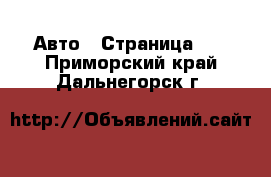 Авто   Страница
Приморский край
Дальнегорск г

http://Объявлений.сайт